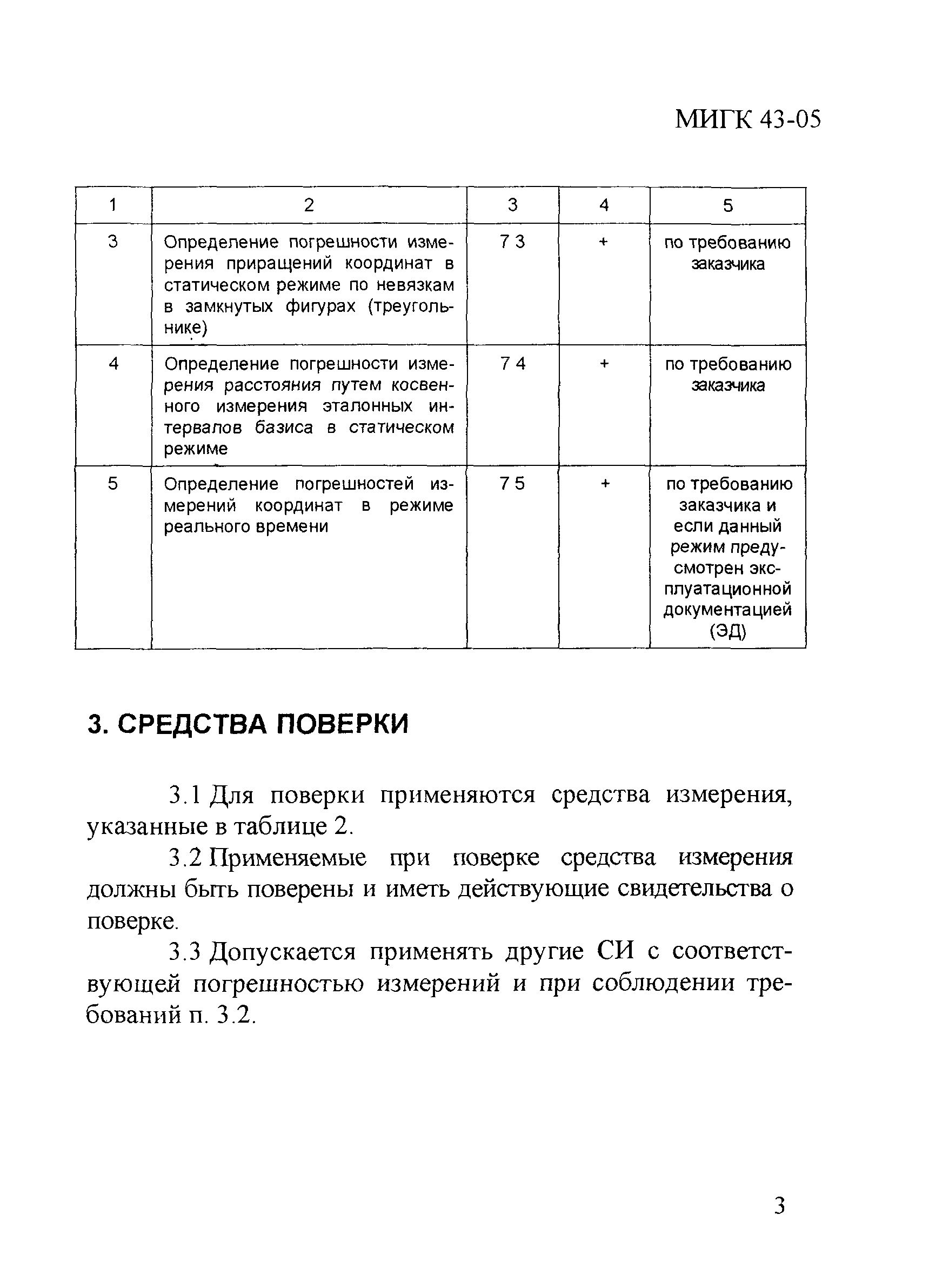 МИГК 43-05

| 1 | 2 | 3 | 4 | 5 |
|---|---|---|---|---|
| 3 | Определение погрешности измерения приращений координат в статическом режиме по невязкам в замкнутых фигурах (треугольнике) | 7 3 | + | по требованию заказчика |
| 4 | Определение погрешности измерения расстояния путем косвенного измерения эталонных интервалов базиса в статическом режиме | 7 4 | + | по требованию заказчика |
| 5 | Определение погрешностей измерений координат в режиме реального времени | 7 5 | + | по требованию заказчика и если данный режим предусмотрен эксплуатационной документацией (ЭД) |

3. СРЕДСТВА ПОВЕРКИ

3.1 Для поверки применяются средства измерения, указанные в таблице 2.

3.2 Применяемые при поверке средства измерения должны быть поверены и иметь действующие свидетельства о поверке.

3.3 Допускается применять другие СИ с соответствующей погрешностью измерений и при соблюдении требований п. 3.2.

3